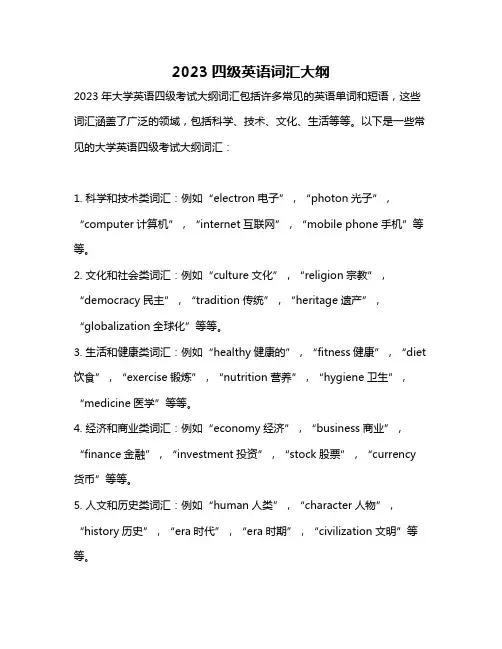 2023 四级英语词汇大纲

2023 年大学英语四级考试大纲词汇包括许多常见的英语单词和短语，这些词汇涵盖了广泛的领域，包括科学、技术、文化、生活等等。以下是一些常见的大学英语四级考试大纲词汇：

1. 科学和技术类词汇：例如“electron 电子”，“photon 光子”，“computer 计算机”，“internet 互联网”，“mobile phone 手机”等等。

2. 文化和社会类词汇：例如“culture 文化”，“religion 宗教”，“democracy 民主”，“tradition 传统”，“heritage 遗产”，“globalization 全球化”等等。

3. 生活和健康类词汇：例如“healthy 健康的”，“fitness 健康”，“diet 饮食”，“exercise 锻炼”，“nutrition 营养”，“hygiene 卫生”，“medicine 医学”等等。

4. 经济和商业类词汇：例如“economy 经济”，“business 商业”，“finance 金融”，“investment 投资”，“stock 股票”，“currency 货币”等等。

5. 人文和历史类词汇：例如“human 人类”，“character 人物”，“history 历史”，“era 时代”，“era 时期”，“civilization 文明”等等。